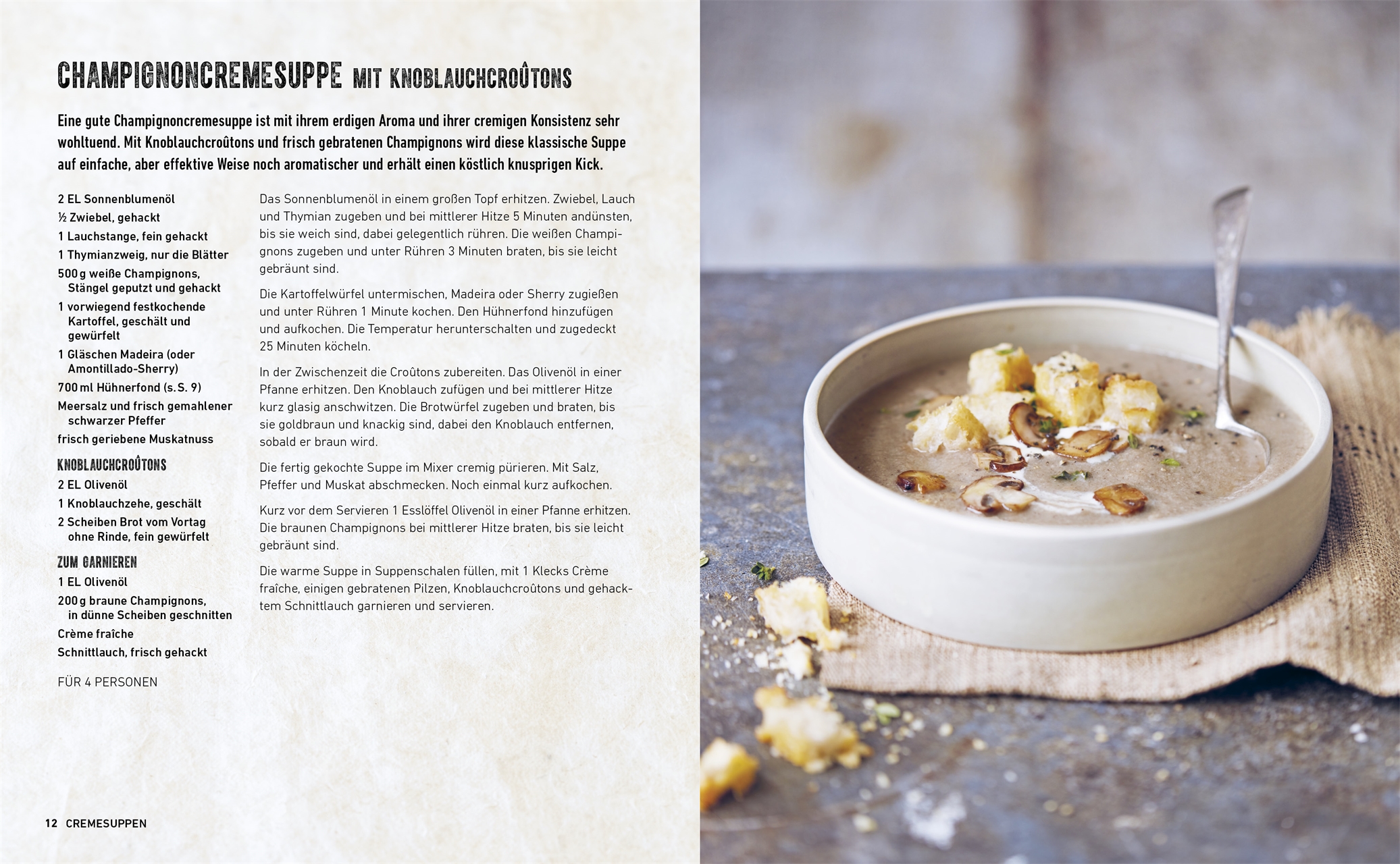 CHAMPIGNONCREMESUPPE MIT KNOBLAUCHCROÛTONS

Eine gute Champignoncremesuppe ist mit ihrem erdigen Aroma und ihrer cremigen Konsistenz sehr wohltuend. Mit Knoblauchcroûtons und frisch gebratenen Champignons wird diese klassische Suppe auf einfache, aber effektive Weise noch aromatischer und erhält einen köstlich knusprigen Kick.

2 EL Sonnenblumenöl
½ Zwiebel, gehackt
1 Lauchstange, fein gehackt
1 Thymianzweig, nur die Blätter
500 g weiße Champignons, Stängel geputzt und gehackt
1 vorwiegend festkochende Kartoffel, geschält und gewürfelt
1 Gläschen Madeira (oder Amontillado-Sherry)
700 ml Hühnerfond (s. S. 9)
Meersalz und frisch gemahlener schwarzer Pfeffer
frisch geriebene Muskatnuss

KNOBLAUCHCROÛTONS
2 EL Olivenöl
1 Knoblauchzehe, geschält
2 Scheiben Brot vom Vortag ohne Rinde, fein gewürfelt

ZUM GARNIEREN
1 EL Olivenöl
200 g braune Champignons, in dünne Scheiben geschnitten
Crème fraîche
Schnittlauch, frisch gehackt

FÜR 4 PERSONEN

Das Sonnenblumenöl in einem großen Topf erhitzen. Zwiebel, Lauch und Thymian zugeben und bei mittlerer Hitze 5 Minuten andünsten, bis sie weich sind, dabei gelegentlich rühren. Die weißen Champignons zugeben und unter Rühren 3 Minuten braten, bis sie leicht gebräunt sind.

Die Kartoffelwürfel untermischen, Madeira oder Sherry zugießen und unter Rühren 1 Minute kochen. Den Hühnerfond hinzufügen und aufkochen. Die Temperatur herunterschalten und zugedeckt 25 Minuten köcheln.

In der Zwischenzeit die Croûtons zubereiten. Das Olivenöl in einer Pfanne erhitzen. Den Knoblauch zufügen und bei mittlerer Hitze kurz glasig anschwitzen. Die Brotwürfel zugeben und braten, bis sie goldbraun und knackig sind, dabei den Knoblauch entfernen, sobald er braun wird.

Die fertig gekochte Suppe im Mixer cremig pürieren. Mit Salz, Pfeffer und Muskat abschmecken. Noch einmal kurz aufkochen.

Kurz vor dem Servieren 1 Esslöffel Olivenöl in einer Pfanne erhitzen. Die braunen Champignons bei mittlerer Hitze braten, bis sie leicht gebräunt sind.

Die warme Suppe in Suppenschalen füllen, mit 1 Klecks Crème fraîche, einigen gebratenen Pilzen, Knoblauchcroûtons und gehacktem Schnittlauch garnieren und servieren.

12 CREMESUPPEN